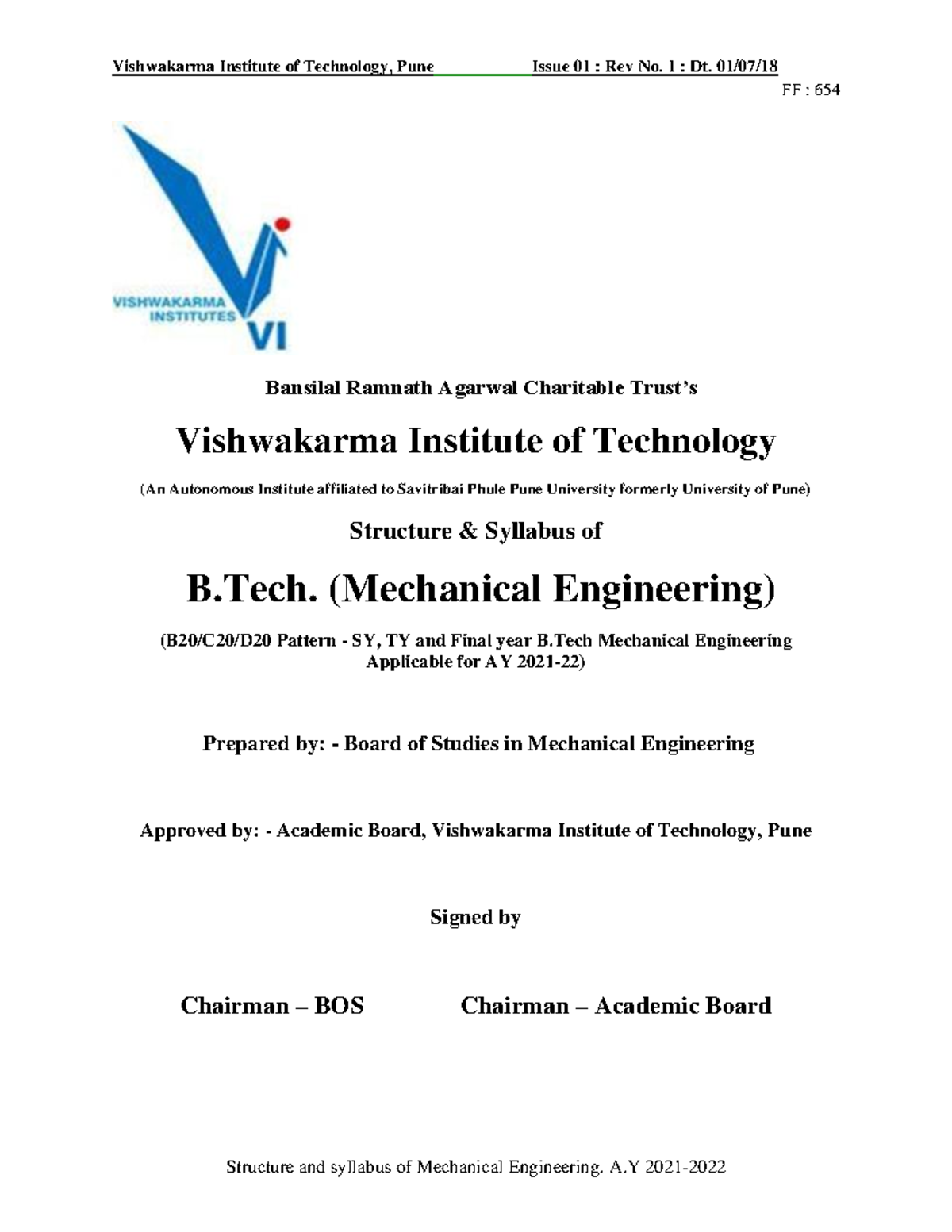 Vishwakarma Institute of Technology, Pune Issue 01 : Rev No. 1 : Dt. 01/07/18

FF : 654

VISHWAKARMA INSTITUTES VI

Bansilal Ramnath Agarwal Charitable Trust's

Vishwakarma Institute of Technology

(An Autonomous Institute affiliated to Savitribai Phule Pune University formerly University of Pune)

Structure & Syllabus of

B.Tech. (Mechanical Engineering)

(B20/C20/D20 Pattern - SY, TY and Final year B.Tech Mechanical Engineering Applicable for AY 2021-22)

Prepared by: - Board of Studies in Mechanical Engineering

Approved by: - Academic Board, Vishwakarma Institute of Technology, Pune

Signed by

Chairman – BOS Chairman – Academic Board

Structure and syllabus of Mechanical Engineering. A.Y 2021-2022